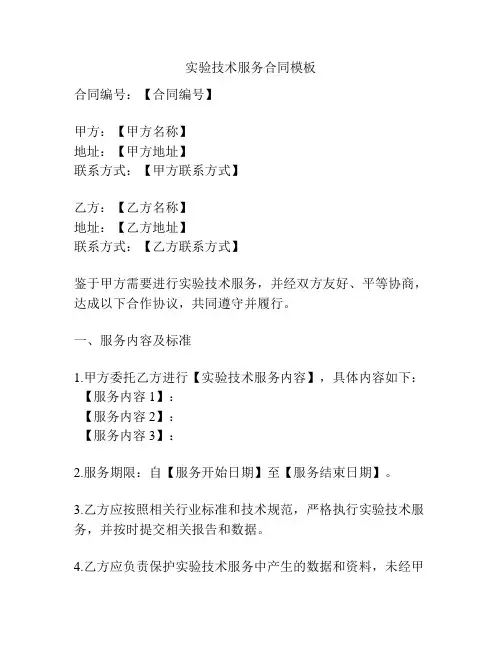 实验技术服务合同模板

合同编号：【合同编号】

甲方：【甲方名称】
地址：【甲方地址】
联系方式：【甲方联系方式】

乙方：【乙方名称】
地址：【乙方地址】
联系方式：【乙方联系方式】

鉴于甲方需要进行实验技术服务，并经双方友好、平等协商，达成以下合作协议，共同遵守并履行。

一、服务内容及标准

1.甲方委托乙方进行【实验技术服务内容】，具体内容如下：
【服务内容 1】：
【服务内容 2】：
【服务内容 3】：

2.服务期限：自【服务开始日期】至【服务结束日期】。

3.乙方应按照相关行业标准和技术规范，严格执行实验技术服务，并按时提交相关报告和数据。

4.乙方应负责保护实验技术服务中产生的数据和资料，未经甲